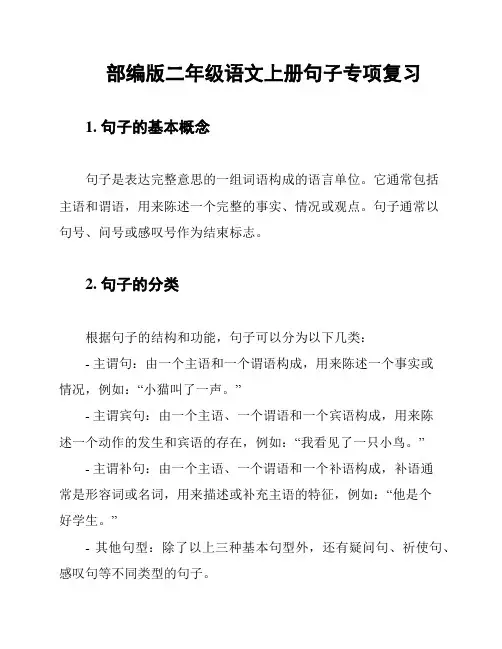 部编版二年级语文上册句子专项复习

1. 句子的基本概念

句子是表达完整意思的一组词语构成的语言单位。它通常包括主语和谓语，用来陈述一个完整的事实、情况或观点。句子通常以句号、问号或感叹号作为结束标志。

2. 句子的分类

根据句子的结构和功能，句子可以分为以下几类：

- 主谓句：由一个主语和一个谓语构成，用来陈述一个事实或情况，例如：“小猫叫了一声。”

- 主谓宾句：由一个主语、一个谓语和一个宾语构成，用来陈述一个动作的发生和宾语的存在，例如：“我看见了一只小鸟。”

- 主谓补句：由一个主语、一个谓语和一个补语构成，补语通常是形容词或名词，用来描述或补充主语的特征，例如：“他是个好学生。”

- 其他句型：除了以上三种基本句型外，还有疑问句、祈使句、感叹句等不同类型的句子。